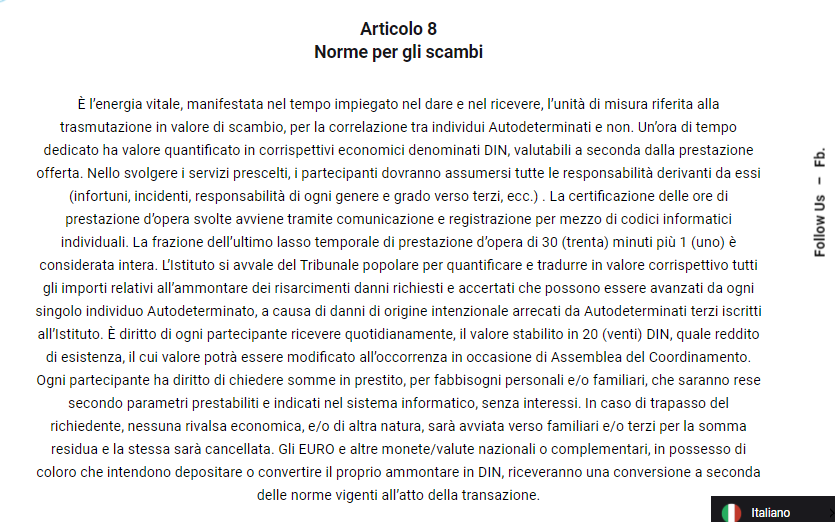 Articolo 8
Norme per gli scambi

È l'energia vitale, manifestata nel tempo impiegato nel dare e nel ricevere, l'unità di misura riferita alla trasmutazione in valore di scambio, per la correlazione tra individui Autodeterminati e non. Un'ora di tempo dedicato ha valore quantificato in corrispettivi economici denominati DIN, valutabili a seconda dalla prestazione offerta. Nello svolgere i servizi prescelti, i partecipanti dovranno assumersi tutte le responsabilità derivanti da essi (infortuni, incidenti, responsabilità di ogni genere e grado verso terzi, ecc.) . La certificazione delle ore di prestazione d'opera svolte avviene tramite comunicazione e registrazione per mezzo di codici informatici individuali. La frazione dell'ultimo lasso temporale di prestazione d'opera di 30 (trenta) minuti più 1 (uno) è considerata intera. L'Istituto si avvale del Tribunale popolare per quantificare e tradurre in valore corrispettivo tutti gli importi relativi all'ammontare dei risarcimenti danni richiesti e accertati che possono essere avanzati da ogni singolo individuo Autodeterminato, a causa di danni di origine intenzionale arrecati da Autodeterminati terzi iscritti all'Istituto. È diritto di ogni partecipante ricevere quotidianamente, il valore stabilito in 20 (venti) DIN, quale reddito di esistenza, il cui valore potrà essere modificato all'occorrenza in occasione di Assemblea del Coordinamento. Ogni partecipante ha diritto di chiedere somme in prestito, per fabbisogni personali e/o familiari, che saranno rese secondo parametri prestabiliti e indicati nel sistema informatico, senza interessi. In caso di trapasso del richiedente, nessuna rivalsa economica, e/o di altra natura, sarà avviata verso familiari e/o terzi per la somma residua e la stessa sarà cancellata. Gli EURO e altre monete/valute nazionali o complementari, in possesso di coloro che intendono depositare o convertire il proprio ammontare in DIN, riceveranno una conversione a seconda delle norme vigenti all'atto della transazione.

Follow Us – Fb.

Italiano